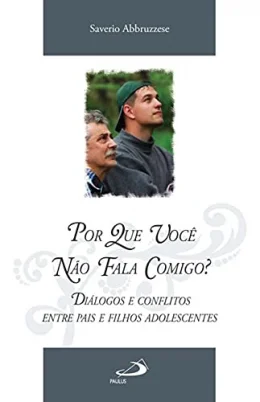 Saverio Abbruzzese

Por Que Você Não Fala Comigo?

Diálogos e conflitos entre pais e filhos adolescentes

PAULUS